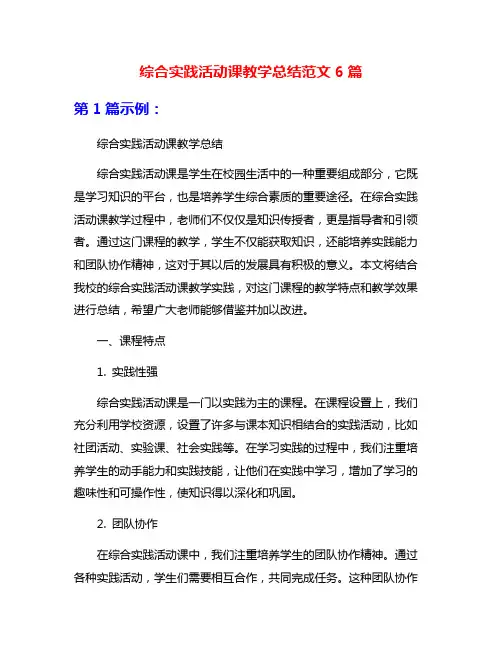 综合实践活动课教学总结范文 6 篇

第 1 篇示例：

综合实践活动课教学总结

综合实践活动课是学生在校园生活中的一种重要组成部分，它既是学习知识的平台，也是培养学生综合素质的重要途径。在综合实践活动课教学过程中，老师们不仅仅是知识传授者，更是指导者和引领者。通过这门课程的教学，学生不仅能获取知识，还能培养实践能力和团队协作精神，这对于其以后的发展具有积极的意义。本文将结合我校的综合实践活动课教学实践，对这门课程的教学特点和教学效果进行总结，希望广大老师能够借鉴并加以改进。

一、课程特点

1. 实践性强

综合实践活动课是一门以实践为主的课程。在课程设置上，我们充分利用学校资源，设置了许多与课本知识相结合的实践活动，比如社团活动、实验课、社会实践等。在学习实践的过程中，我们注重培养学生的动手能力和实践技能，让他们在实践中学习，增加了学习的趣味性和可操作性，使知识得以深化和巩固。

2. 团队协作

在综合实践活动课中，我们注重培养学生的团队协作精神。通过各种实践活动，学生们需要相互合作，共同完成任务。这种团队协作